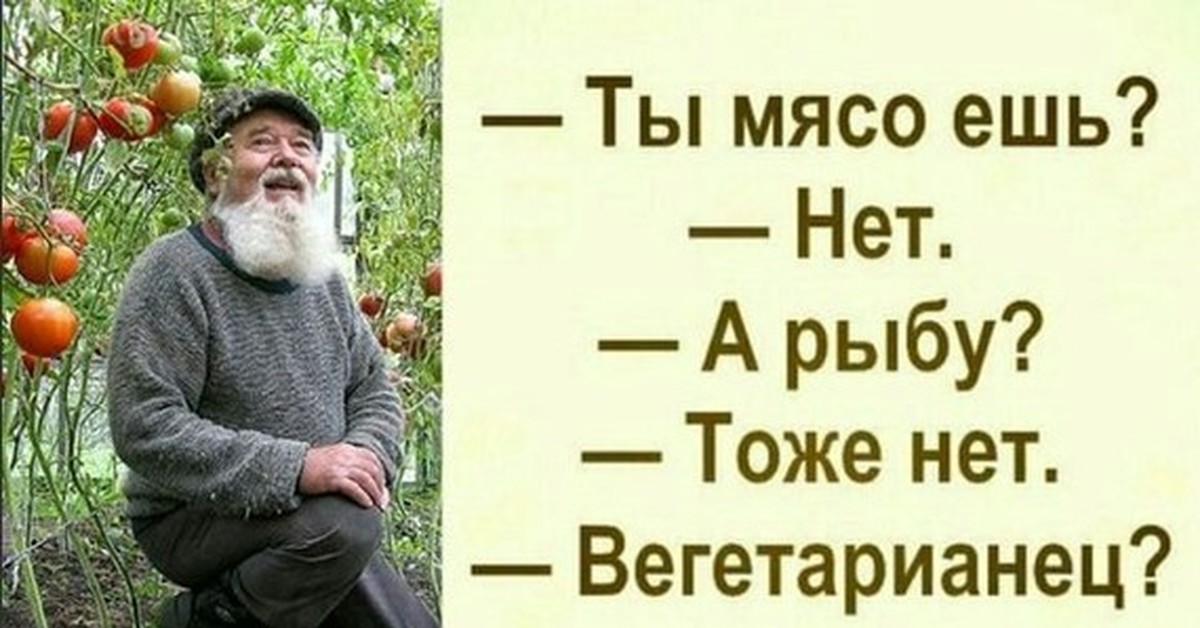 — Ты мясо ешь?
— Нет.
— А рыбу?
— Тоже нет.
— Вегетарианец?